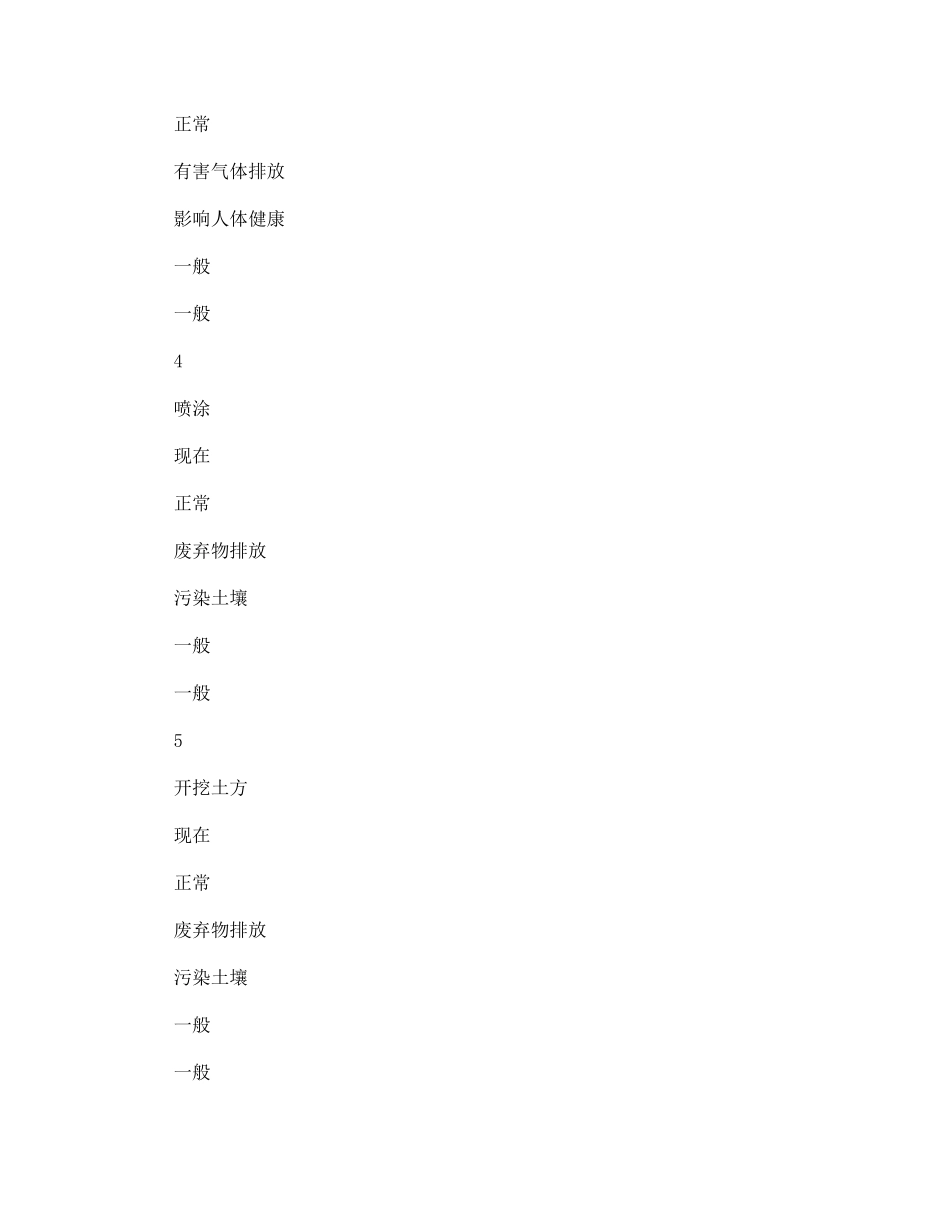 正常

有害气体排放

影响人体健康

一般

一般

4

喷涂

现在

正常

废弃物排放

污染土壤

一般

一般

5

开挖土方

现在

正常

废弃物排放

污染土壤

一般

一般